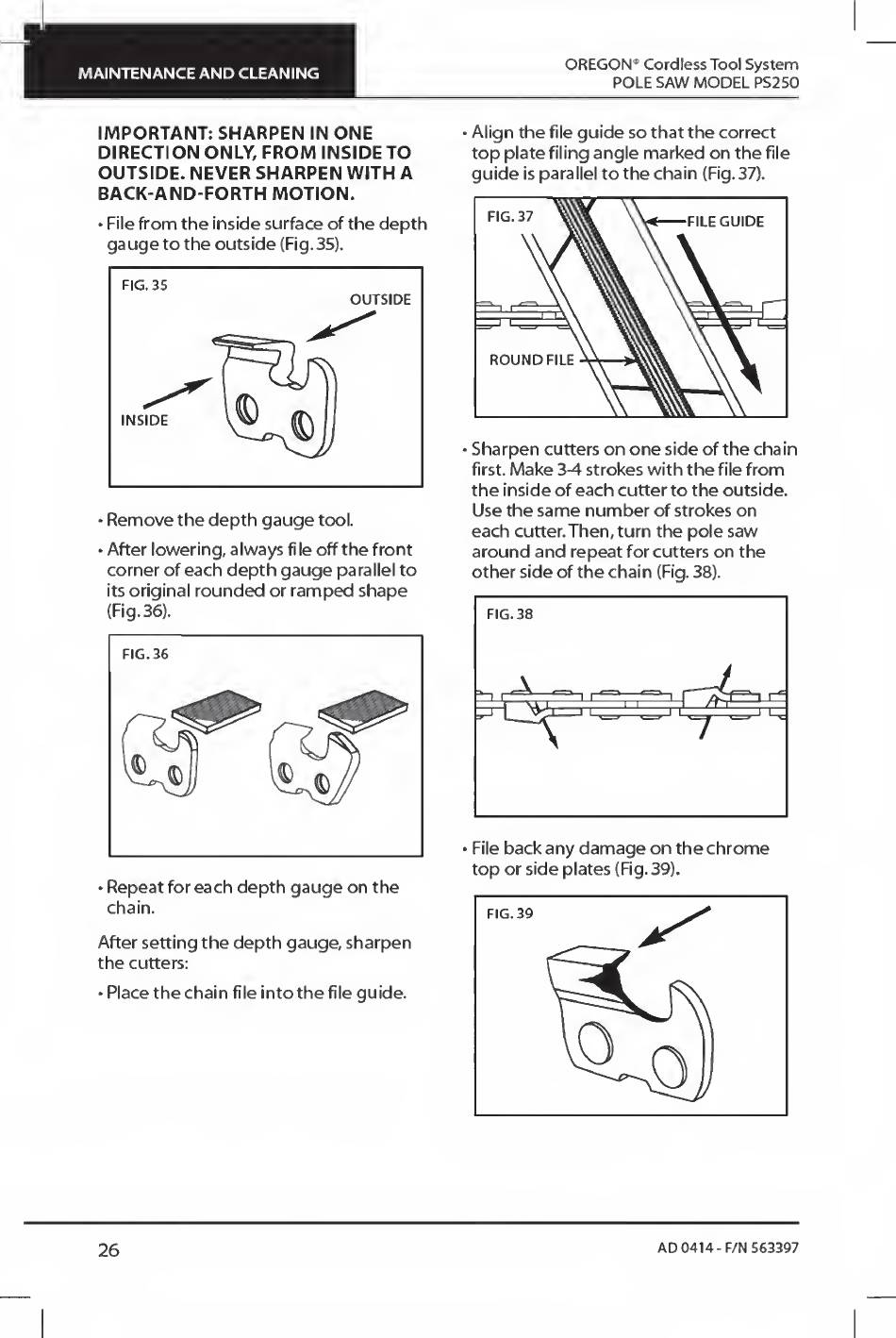 MAINTENANCE AND CLEANING

OREGON® Cordless Tool System
POLE SAW MODEL PS250

IMPORTANT: SHARPEN IN ONE DIRECTION ONLY, FROM INSIDE TO OUTSIDE. NEVER SHARPEN WITH A BACK-AND-FORTH MOTION.

• File from the inside surface of the depth gauge to the outside (Fig. 35).

FIG. 35
OUTSIDE
INSIDE

• Remove the depth gauge tool.

• After lowering, always file off the front corner of each depth gauge parallel to its original rounded or ramped shape (Fig. 36).

FIG. 36

• Repeat for each depth gauge on the chain.

After setting the depth gauge, sharpen the cutters:

• Place the chain file into the file guide.

• Align the file guide so that the correct top plate filing angle marked on the file guide is parallel to the chain (Fig. 37).

FIG. 37
FILE GUIDE
ROUND FILE

• Sharpen cutters on one side of the chain first. Make 3-4 strokes with the file from the inside of each cutter to the outside. Use the same number of strokes on each cutter. Then, turn the pole saw around and repeat for cutters on the other side of the chain (Fig. 38).

FIG. 38

• File back any damage on the chrome top or side plates (Fig. 39).

FIG. 39

26

AD 0414 - F/N 563397